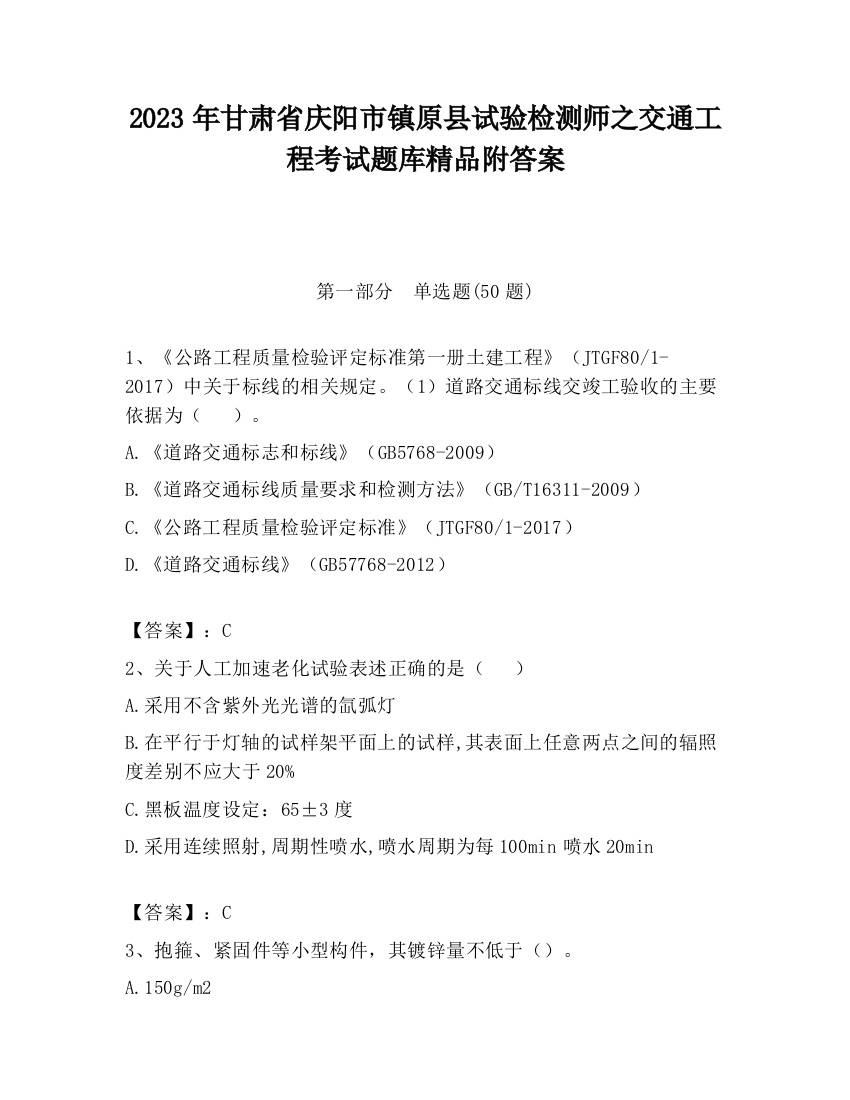 2023 年甘肃省庆阳市镇原县试验检测师之交通工程考试题库精品附答案

第一部分　单选题(50 题)

1、《公路工程质量检验评定标准第一册土建工程》（JTGF80/1-2017）中关于标线的相关规定。（1）道路交通标线交竣工验收的主要依据为（　　）。

A.《道路交通标志和标线》（GB5768-2009）

B.《道路交通标线质量要求和检测方法》（GB/T16311-2009）

C.《公路工程质量检验评定标准》（JTGF80/1-2017）

D.《道路交通标线》（GB57768-2012）

【答案】：C

2、关于人工加速老化试验表述正确的是（　　）

A.采用不含紫外光光谱的氙弧灯

B.在平行于灯轴的试样架平面上的试样,其表面上任意两点之间的辐照度差别不应大于 20%

C.黑板温度设定：65±3 度

D.采用连续照射,周期性喷水,喷水周期为每 100min 喷水 20min

【答案】：C

3、抱箍、紧固件等小型构件，其镀锌量不低于（）。

A.150g/m2